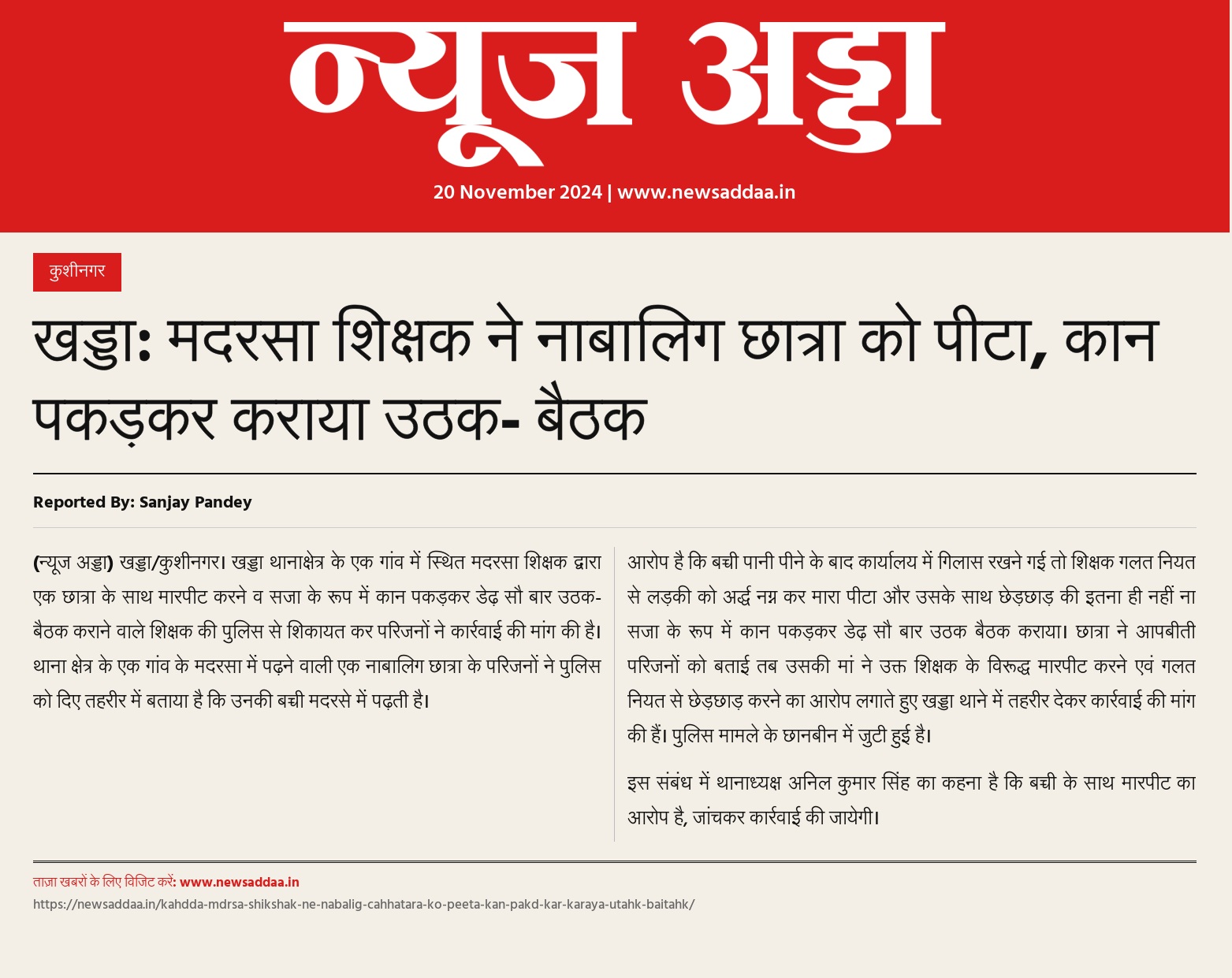 न्यूज अड्डा

20 November 2024 | www.newsaddaa.in

कुशीनगर

खड्डा: मदरसा शिक्षक ने नाबालिग छात्रा को पीटा, कान पकड़कर कराया उठक- बैठक

Reported By: Sanjay Pandey

(न्यूज अड्डा) खड्डा/कुशीनगर। खड्डा थानाक्षेत्र के एक गांव में स्थित मदरसा शिक्षक द्वारा एक छात्रा के साथ मारपीट करने व सजा के रूप में कान पकड़कर डेढ़ सौ बार उठक-बैठक कराने वाले शिक्षक की पुलिस से शिकायत कर परिजनों ने कार्रवाई की मांग की है। थाना क्षेत्र के एक गांव के मदरसा में पढ़ने वाली एक नाबालिग छात्रा के परिजनों ने पुलिस को दिए तहरीर में बताया है कि उनकी बच्ची मदरसे में पढ़ती है।

आरोप है कि बच्ची पानी पीने के बाद कार्यालय में गिलास रखने गई तो शिक्षक गलत नियत से लड़की को अर्द्ध नग्न कर मारा पीटा और उसके साथ छेड़छाड़ की इतना ही नहीं ना सजा के रूप में कान पकड़कर डेढ़ सौ बार उठक बैठक कराया। छात्रा ने आपबीती परिजनों को बताई तब उसकी मां ने उक्त शिक्षक के विरूद्ध मारपीट करने एवं गलत नियत से छेड़छाड़ करने का आरोप लगाते हुए खड्डा थाने में तहरीर देकर कार्रवाई की मांग की हैं। पुलिस मामले के छानबीन में जुटी हुई है।

इस संबंध में थानाध्यक्ष अनिल कुमार सिंह का कहना है कि बच्ची के साथ मारपीट का आरोप है, जांचकर कार्रवाई की जायेगी।

ताज़ा खबरों के लिए विजिट करें: www.newsaddaa.in
https://newsaddaa.in/kahdda-mdrsa-shikshak-ne-nabalig-cahhatara-ko-peeta-kan-pakd-kar-karaya-utahk-baitahk/